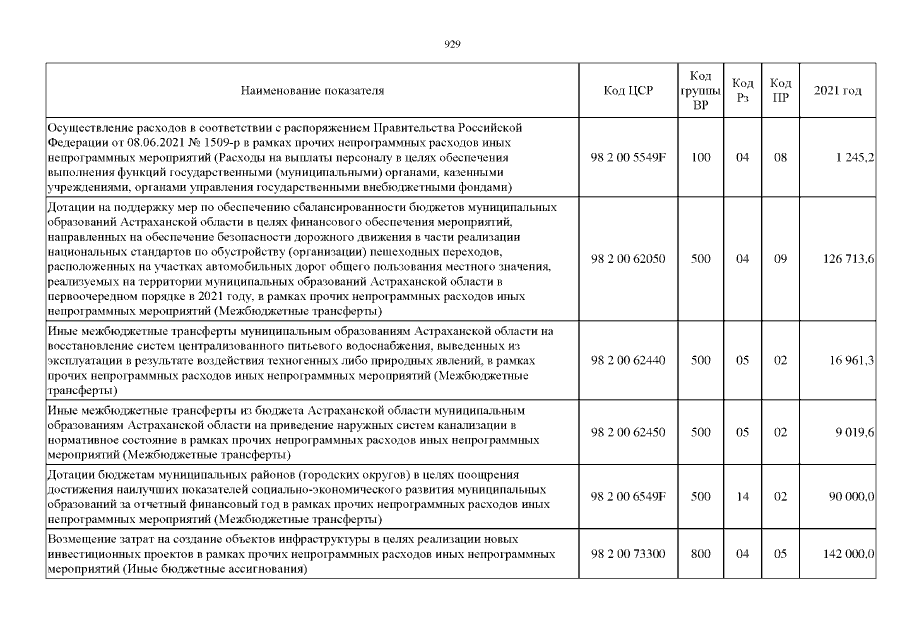 929

| Наименование показателя | Код ЦСР | Код группы ВР | Код Рз | Код ПР | 2021 год |
|---|---|---|---|---|---|
| Осуществление расходов в соответствии с распоряжением Правительства Российской Федерации от 08.06.2021 № 1509-р в рамках прочих непрограммных расходов иных непрограммных мероприятий (Расходы на выплаты персоналу в целях обеспечения выполнения функций государственными (муниципальными) органами, казенными учреждениями, органами управления государственными внебюджетными фондами) | 98 2 00 5549F | 100 | 04 | 08 | 1 245,2 |
| Дотации на поддержку мер по обеспечению сбалансированности бюджетов муниципальных образований Астраханской области в целях финансового обеспечения мероприятий, направленных на обеспечение безопасности дорожного движения в части реализации национальных стандартов по обустройству (организации) пешеходных переходов, расположенных на участках автомобильных дорог общего пользования местного значения, реализуемых на территории муниципальных образований Астраханской области в первоочередном порядке в 2021 году, в рамках прочих непрограммных расходов иных непрограммных мероприятий (Межбюджетные трансферты) | 98 2 00 62050 | 500 | 04 | 09 | 126 713,6 |
| Иные межбюджетные трансферты муниципальным образованиям Астраханской области на восстановление систем централизованного питьевого водоснабжения, выведенных из эксплуатации в результате воздействия техногенных либо природных явлений, в рамках прочих непрограммных расходов иных непрограммных мероприятий (Межбюджетные трансферты) | 98 2 00 62440 | 500 | 05 | 02 | 16 961,3 |
| Иные межбюджетные трансферты из бюджета Астраханской области муниципальным образованиям Астраханской области на приведение наружных систем канализации в нормативное состояние в рамках прочих непрограммных расходов иных непрограммных мероприятий (Межбюджетные трансферты) | 98 2 00 62450 | 500 | 05 | 02 | 9 019,6 |
| Дотации бюджетам муниципальных районов (городских округов) в целях поощрения достижения наилучших показателей социально-экономического развития муниципальных образований за отчетный финансовый год в рамках прочих непрограммных расходов иных непрограммных мероприятий (Межбюджетные трансферты) | 98 2 00 6549F | 500 | 14 | 02 | 90 000,0 |
| Возмещение затрат на создание объектов инфраструктуры в целях реализации новых инвестиционных проектов в рамках прочих непрограммных расходов иных непрограммных мероприятий (Иные бюджетные ассигнования) | 98 2 00 73300 | 800 | 04 | 05 | 142 000,0 |